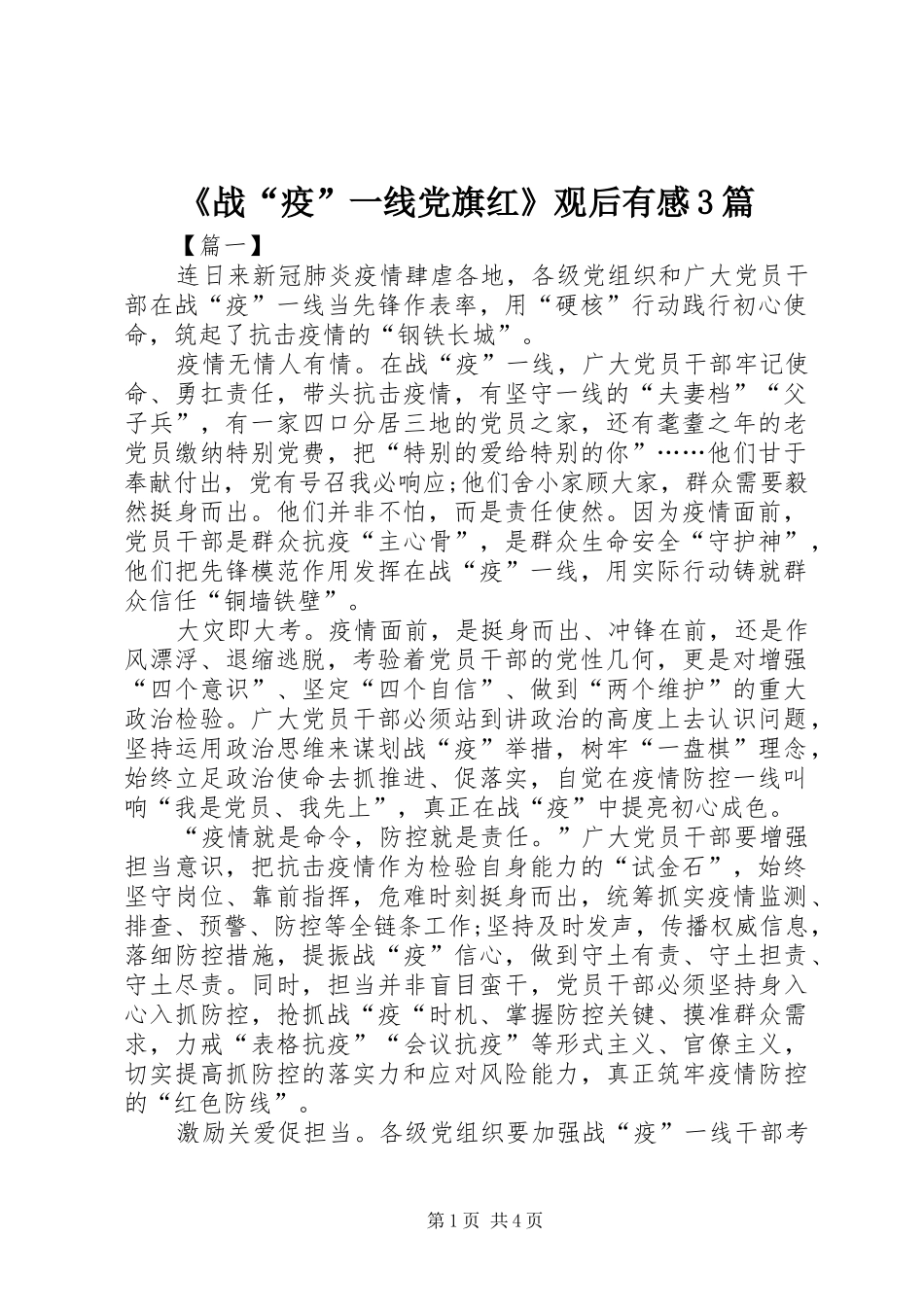 《战“疫”一线党旗红》观后有感3篇

【篇一】

连日来新冠肺炎疫情肆虐各地，各级党组织和广大党员干部在战“疫”一线当先锋作表率，用“硬核”行动践行初心使命，筑起了抗击疫情的“钢铁长城”。

疫情无情人有情。在战“疫”一线，广大党员干部牢记使命、勇扛责任，带头抗击疫情，有坚守一线的“夫妻档”“父子兵”，有一家四口分居三地的党员之家，还有耄耋之年的老党员缴纳特别党费，把“特别的爱给特别的你”……他们甘于奉献付出，党有号召我必响应;他们舍小家顾大家，群众需要毅然挺身而出。他们并非不怕，而是责任使然。因为疫情面前，党员干部是群众抗疫“主心骨”，是群众生命安全“守护神”，他们把先锋模范作用发挥在战“疫”一线，用实际行动铸就群众信任“铜墙铁壁”。

大灾即大考。疫情面前，是挺身而出、冲锋在前，还是作风漂浮、退缩逃脱，考验着党员干部的党性几何，更是对增强“四个意识”、坚定“四个自信”、做到“两个维护”的重大政治检验。广大党员干部必须站到讲政治的高度上去认识问题，坚持运用政治思维来谋划战“疫”举措，树牢“一盘棋”理念，始终立足政治使命去抓推进、促落实，自觉在疫情防控一线叫响“我是党员、我先上”，真正在战“疫”中提亮初心成色。

“疫情就是命令，防控就是责任。”广大党员干部要增强担当意识，把抗击疫情作为检验自身能力的“试金石”，始终坚守岗位、靠前指挥，危难时刻挺身而出，统筹抓实疫情监测、排查、预警、防控等全链条工作;坚持及时发声，传播权威信息，落细防控措施，提振战“疫”信心，做到守土有责、守土担责、守土尽责。同时，担当并非盲目蛮干，党员干部必须坚持身入心入抓防控，抢抓战“疫“时机、掌握防控关键、摸准群众需求，力戒“表格抗疫”“会议抗疫”等形式主义、官僚主义，切实提高抓防控的落实力和应对风险能力，真正筑牢疫情防控的“红色防线”。

激励关爱促担当。各级党组织要加强战“疫”一线干部考

第1页 共4页